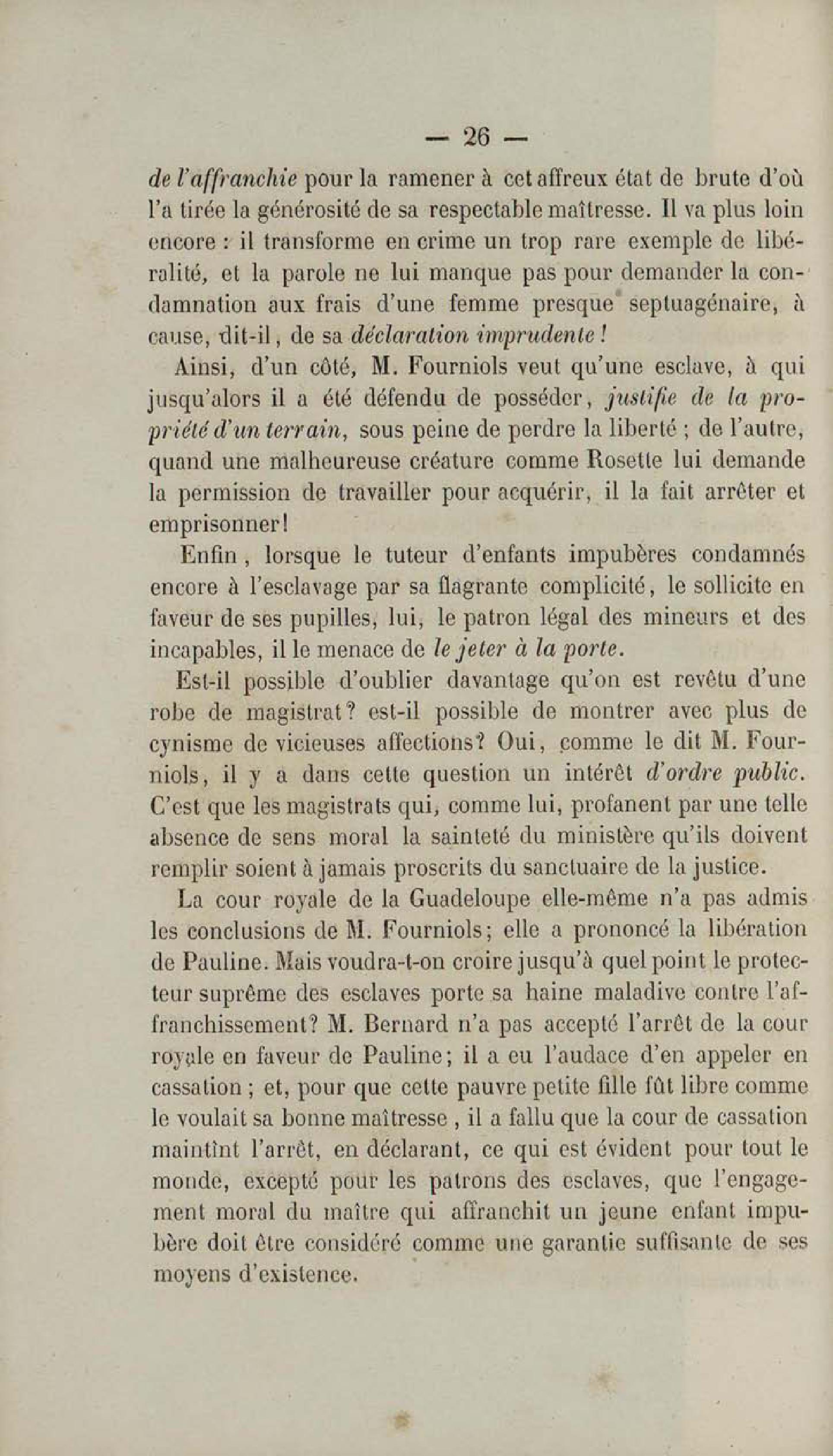 — 26 —

de l'affranchie pour la ramener à cet affreux état de brute d'où l'a tirée la générosité de sa respectable maîtresse. Il va plus loin encore : il transforme en crime un trop rare exemple de libéralité, et la parole ne lui manque pas pour demander la condamnation aux frais d'une femme presque septuagénaire, à cause, dit-il, de sa déclaration imprudente !

Ainsi, d'un côté, M. Fourniols veut qu'une esclave, à qui jusqu'alors il a été défendu de posséder, justifie de la propriété d'un terrain, sous peine de perdre la liberté ; de l'autre, quand une malheureuse créature comme Rosette lui demande la permission de travailler pour acquérir, il la fait arrêter et emprisonner !

Enfin, lorsque le tuteur d'enfants impubères condamnés encore à l'esclavage par sa flagrante complicité, le sollicite en faveur de ses pupilles, lui, le patron légal des mineurs et des incapables, il le menace de le jeter à la porte.

Est-il possible d'oublier davantage qu'on est revêtu d'une robe de magistrat ? est-il possible de montrer avec plus de cynisme de vicieuses affections ? Oui, comme le dit M. Fourniols, il y a dans cette question un intérêt d'ordre public. C'est que les magistrats qui, comme lui, profanent par une telle absence de sens moral la sainteté du ministère qu'ils doivent remplir soient à jamais proscrits du sanctuaire de la justice.

La cour royale de la Guadeloupe elle-même n'a pas admis les conclusions de M. Fourniols ; elle a prononcé la libération de Pauline. Mais voudra-t-on croire jusqu'à quel point le protecteur suprême des esclaves porte sa haine maladive contre l'affranchissement ? M. Bernard n'a pas accepté l'arrêt de la cour royale en faveur de Pauline ; il a eu l'audace d'en appeler en cassation ; et, pour que cette pauvre petite fille fût libre comme le voulait sa bonne maîtresse , il a fallu que la cour de cassation maintînt l'arrêt, en déclarant, ce qui est évident pour tout le monde, excepté pour les patrons des esclaves, que l'engagement moral du maître qui affranchit un jeune enfant impubère doit être considéré comme une garantie suffisante de ses moyens d'existence.